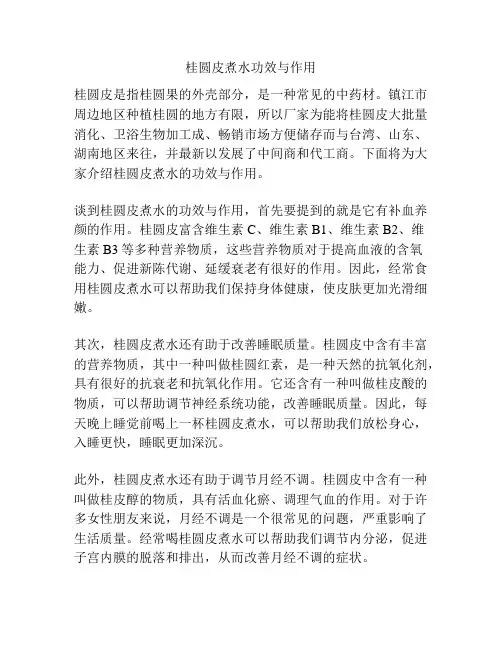 桂圆皮煮水功效与作用

桂圆皮是指桂圆果的外壳部分，是一种常见的中药材。镇江市周边地区种植桂圆的地方有限，所以厂家为能将桂圆皮大批量消化、卫浴生物加工成、畅销市场方便储存而与台湾、山东、湖南地区来往，并最新以发展了中间商和代工商。下面将为大家介绍桂圆皮煮水的功效与作用。

谈到桂圆皮煮水的功效与作用，首先要提到的就是它有补血养颜的作用。桂圆皮富含维生素 C、维生素 B1、维生素 B2、维生素 B3 等多种营养物质，这些营养物质对于提高血液的含氧能力、促进新陈代谢、延缓衰老有很好的作用。因此，经常食用桂圆皮煮水可以帮助我们保持身体健康，使皮肤更加光滑细嫩。

其次，桂圆皮煮水还有助于改善睡眠质量。桂圆皮中含有丰富的营养物质，其中一种叫做桂圆红素，是一种天然的抗氧化剂，具有很好的抗衰老和抗氧化作用。它还含有一种叫做桂皮酸的物质，可以帮助调节神经系统功能，改善睡眠质量。因此，每天晚上睡觉前喝上一杯桂圆皮煮水，可以帮助我们放松身心，入睡更快，睡眠更加深沉。

此外，桂圆皮煮水还有助于调节月经不调。桂圆皮中含有一种叫做桂皮醇的物质，具有活血化瘀、调理气血的作用。对于许多女性朋友来说，月经不调是一个很常见的问题，严重影响了生活质量。经常喝桂圆皮煮水可以帮助我们调节内分泌，促进子宫内膜的脱落和排出，从而改善月经不调的症状。